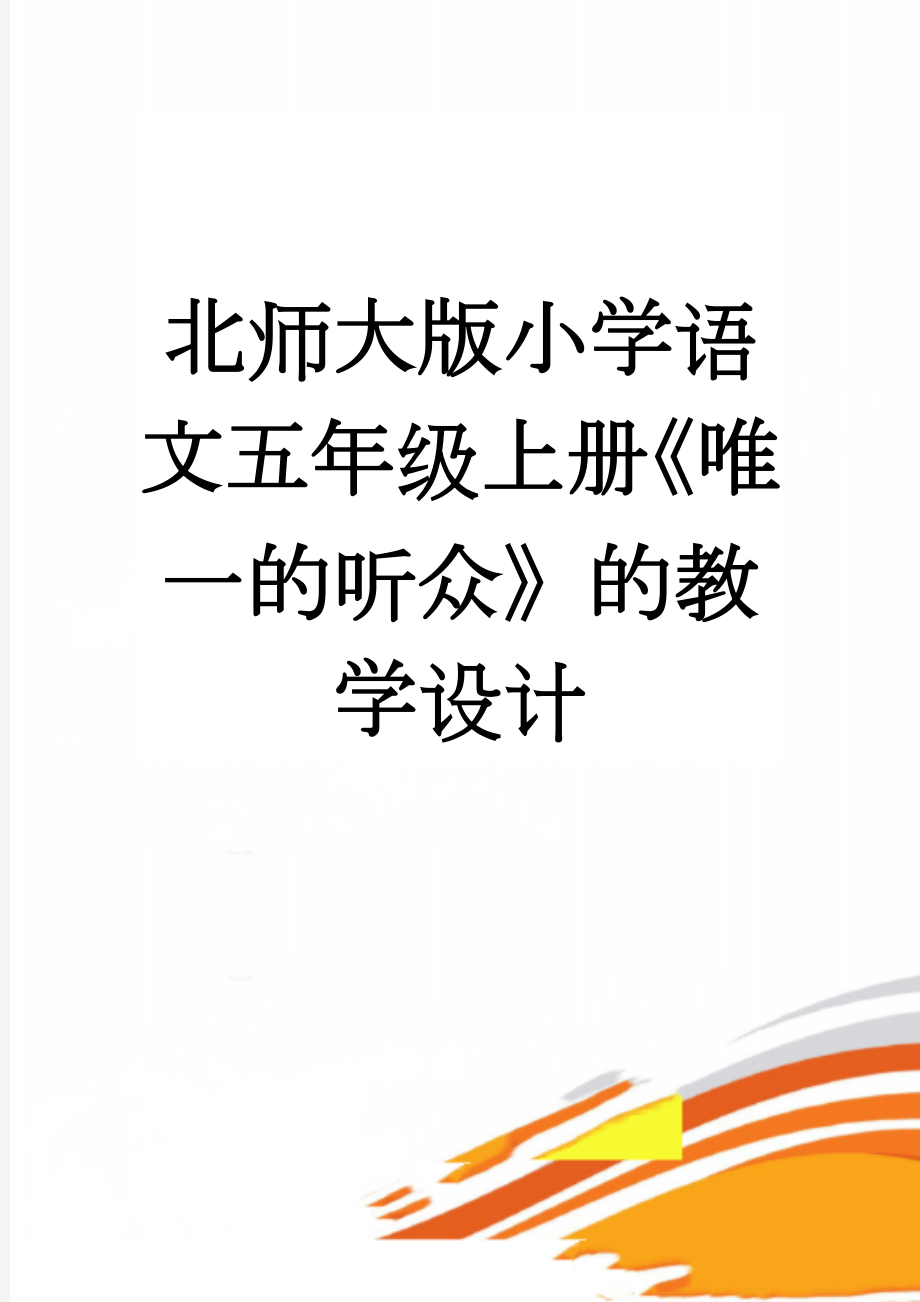 北师大版小学语文五年级上册《唯一的听众》的教学设计